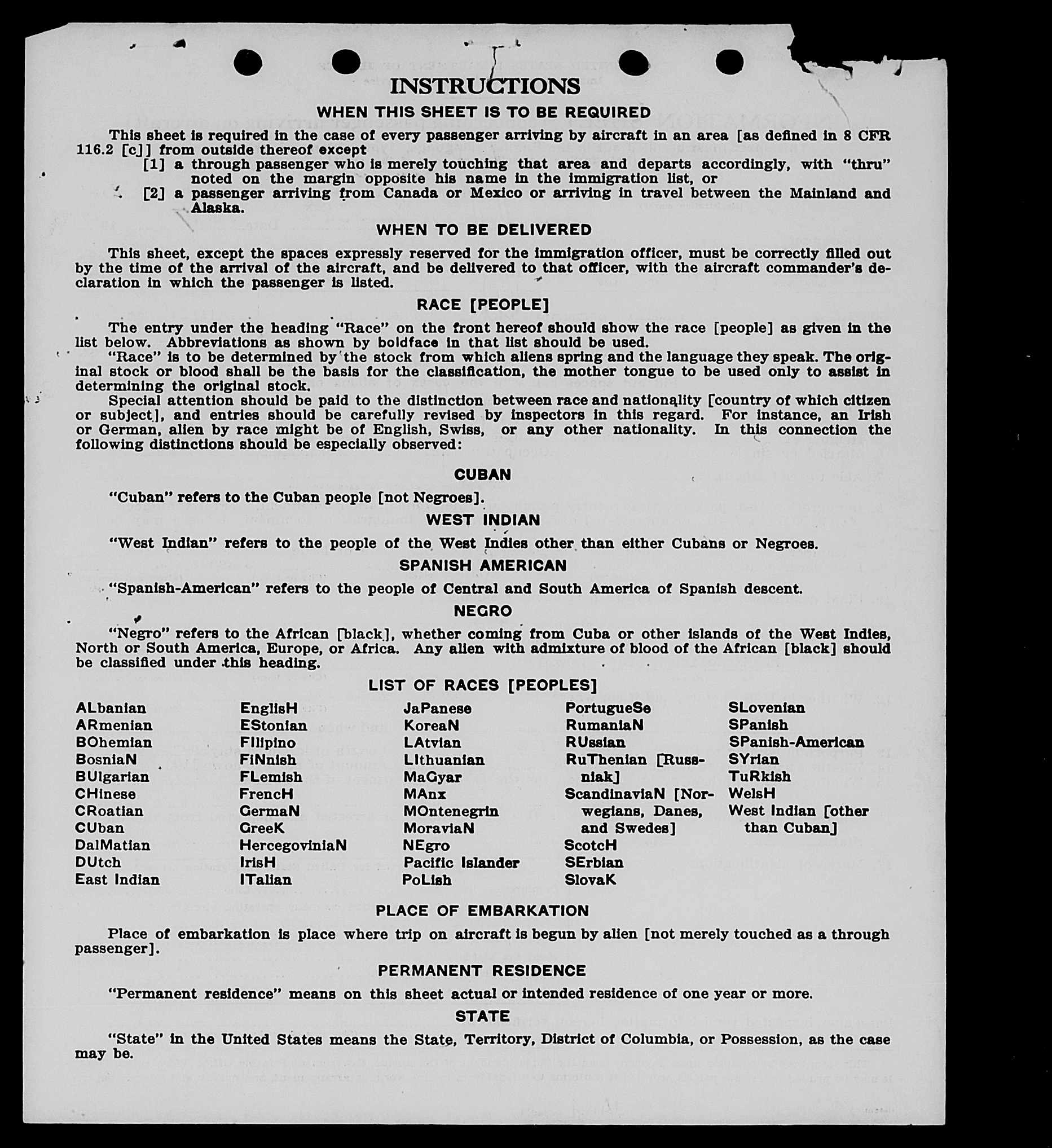 INSTRUCTIONS

WHEN THIS SHEET IS TO BE REQUIRED

This sheet is required in the case of every passenger arriving by aircraft in an area [as defined in 8 CFR 116.2 [c]] from outside thereof except

[1] a through passenger who is merely touching that area and departs accordingly, with "thru" noted on the margin opposite his name in the immigration list, or

[2] a passenger arriving from Canada or Mexico or arriving in travel between the Mainland and Alaska.

WHEN TO BE DELIVERED

This sheet, except the spaces expressly reserved for the immigration officer, must be correctly filled out by the time of the arrival of the aircraft, and be delivered to that officer, with the aircraft commander's declaration in which the passenger is listed.

RACE [PEOPLE]

The entry under the heading "Race" on the front hereof should show the race [people] as given in the list below. Abbreviations as shown by boldface in that list should be used.

"Race" is to be determined by the stock from which aliens spring and the language they speak. The original stock or blood shall be the basis for the classification, the mother tongue to be used only to assist in determining the original stock.

Special attention should be paid to the distinction between race and nationality [country of which citizen or subject], and entries should be carefully revised by inspectors in this regard. For instance, an Irish or German, alien by race might be of English, Swiss, or any other nationality. In this connection the following distinctions should be especially observed:

CUBAN

"Cuban" refers to the Cuban people [not Negroes].

WEST INDIAN

"West Indian" refers to the people of the West Indies other than either Cubans or Negroes.

SPANISH AMERICAN

"Spanish-American" refers to the people of Central and South America of Spanish descent.

NEGRO

"Negro" refers to the African [black], whether coming from Cuba or other islands of the West Indies, North or South America, Europe, or Africa. Any alien with admixture of blood of the African [black] should be classified under this heading.

LIST OF RACES [PEOPLES]

ALbanian
ARmenian
BOhemian
BosniaN
BUlgarian
CHinese
CRoatian
CUban
DalMatian
DUtch
East Indian

EnglisH
EStonian
FIlipino
FiNnish
FLemish
FrencH
GermaN
GreeK
HercegoviniaN
IrisH
ITalian

JaPanese
KoreaN
LAtvian
LIthuanian
MaGyar
MAnx
MOntenegrin
MoraviaN
NEgro
Pacific Islander
PoLish

PortugueSe
RumaniaN
RUssian
RuThenian [Russniak]
ScandinaviaN [Norwegians, Danes, and Swedes]
ScotcH
SErbian
SlovaK

SLovenian
SPanish
SPanish-American
SYrian
TuRkish
WelsH
West Indian [other than Cuban]

PLACE OF EMBARKATION

Place of embarkation is place where trip on aircraft is begun by alien [not merely touched as a through passenger].

PERMANENT RESIDENCE

"Permanent residence" means on this sheet actual or intended residence of one year or more.

STATE

"State" in the United States means the State, Territory, District of Columbia, or Possession, as the case may be.